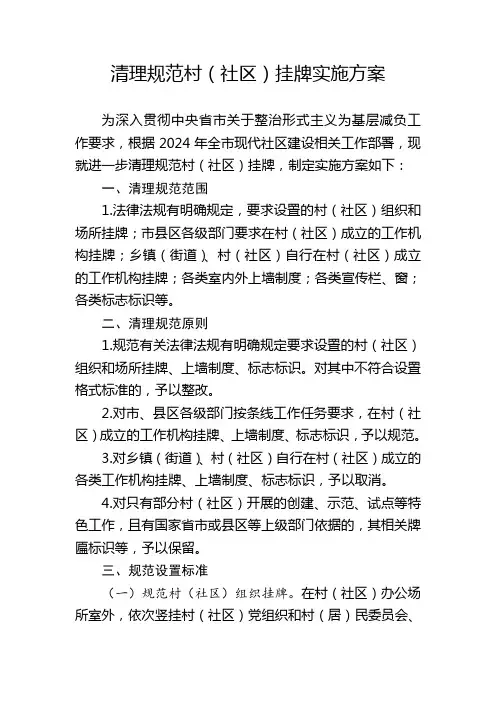 清理规范村（社区）挂牌实施方案

为深入贯彻中央省市关于整治形式主义为基层减负工作要求，根据 2024 年全市现代社区建设相关工作部署，现就进一步清理规范村（社区）挂牌，制定实施方案如下：

一、清理规范范围

1.法律法规有明确规定，要求设置的村（社区）组织和场所挂牌；市县区各级部门要求在村（社区）成立的工作机构挂牌；乡镇（街道）、村（社区）自行在村（社区）成立的工作机构挂牌；各类室内外上墙制度；各类宣传栏、窗；各类标志标识等。

二、清理规范原则

1.规范有关法律法规有明确规定要求设置的村（社区）组织和场所挂牌、上墙制度、标志标识。对其中不符合设置格式标准的，予以整改。

2.对市、县区各级部门按条线工作任务要求，在村（社区）成立的工作机构挂牌、上墙制度、标志标识，予以规范。

3.对乡镇（街道）、村（社区）自行在村（社区）成立的各类工作机构挂牌、上墙制度、标志标识，予以取消。

4.对只有部分村（社区）开展的创建、示范、试点等特色工作，且有国家省市或县区等上级部门依据的，其相关牌匾标识等，予以保留。

三、规范设置标准

（一）规范村（社区）组织挂牌。在村（社区）办公场所室外，依次竖挂村（社区）党组织和村（居）民委员会、